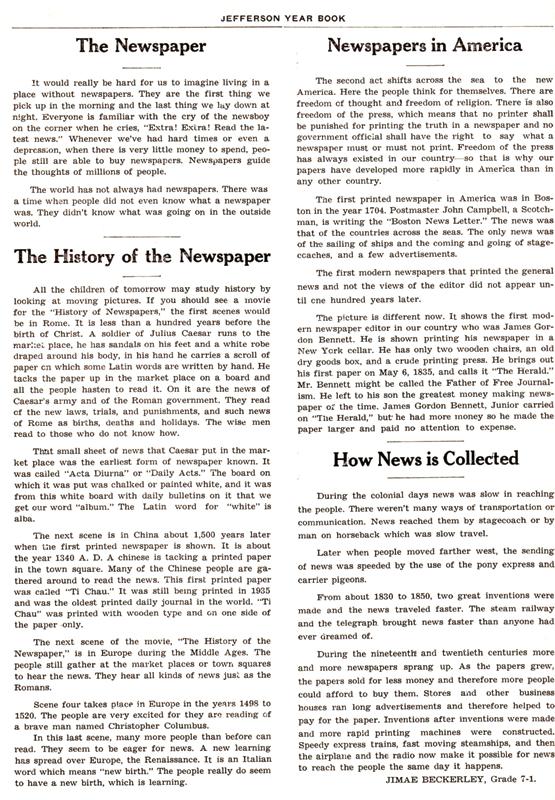 JEFFERSON YEAR BOOK

The Newspaper

It would really be hard for us to imagine living in a place without newspapers. They are the first thing we pick up in the morning and the last thing we lay down at night. Everyone is familiar with the cry of the newsboy on the corner when he cries, "Extra! Extra! Read the latest news." Whenever we've had hard times or even a depression, when there is very little money to spend, people still are able to buy newspapers. Newspapers guide the thoughts of millions of people.

The world has not always had newspapers. There was a time when people did not even know what a newspaper was. They didn't know what was going on in the outside world.

The History of the Newspaper

All the children of tomorrow may study history by looking at moving pictures. If you should see a movie for the "History of Newspapers," the first scenes would be in Rome. It is less than a hundred years before the birth of Christ. A soldier of Julius Caesar runs to the market place, he has sandals on his feet and a white robe draped around his body, in his hand he carries a scroll of paper on which some Latin words are written by hand. He tacks the paper up in the market place on a board and all the people hasten to read it. On it are the news of Caesar's army and of the Roman government. They read of the new laws, trials, and punishments, and such news of Rome as births, deaths and holidays. The wise men read to those who do not know how.

That small sheet of news that Caesar put in the market place was the earliest form of newspaper known. It was called "Acta Diurna" or "Daily Acts." The board on which it was put was chalked or painted white, and it was from this white board with daily bulletins on it that we get our word "album." The Latin word for "white" is alba.

The next scene is in China about 1,500 years later when the first printed newspaper is shown. It is about the year 1340 A. D. A chinese is tacking a printed paper in the town square. Many of the Chinese people are gathered around to read the news. This first printed paper was called "Ti Chau." It was still being printed in 1935 and was the oldest printed daily journal in the world. "Ti Chau" was printed with wooden type and on one side of the paper only.

The next scene of the movie, "The History of the Newspaper," is in Europe during the Middle Ages. The people still gather at the market places or town squares to hear the news. They hear all kinds of news just as the Romans.

Scene four takes place in Europe in the years 1498 to 1520. The people are very excited for they are reading of a brave man named Christopher Columbus.

In this last scene, many more people than before can read. They seem to be eager for news. A new learning has spread over Europe, the Renaissance. It is an Italian word which means "new birth." The people really do seem to have a new birth, which is learning.

Newspapers in America

The second act shifts across the sea to the new America. Here the people think for themselves. There are freedom of thought and freedom of religion. There is also freedom of the press, which means that no printer shall be punished for printing the truth in a newspaper and no government official shall have the right to say what a newspaper must or must not print. Freedom of the press has always existed in our country—so that is why our papers have developed more rapidly in America than in any other country.

The first printed newspaper in America was in Boston in the year 1704. Postmaster John Campbell, a Scotchman, is writing the "Boston News Letter." The news was that of the countries across the seas. The only news was of the sailing of ships and the coming and going of stagecoaches, and a few advertisements.

The first modern newspapers that printed the general news and not the views of the editor did not appear until one hundred years later.

The picture is different now. It shows the first modern newspaper editor in our country who was James Gordon Bennett. He is shown printing his newspaper in a New York cellar. He has only two wooden chairs, an old dry goods box, and a crude printing press. He brings out his first paper on May 6, 1835, and calls it "The Herald." Mr. Bennett might be called the Father of Free Journalism. He left to his son the greatest money making newspaper of the time. James Gordon Bennett, Junior carried on "The Herald," but he had more money so he made the paper larger and paid no attention to expense.

How News is Collected

During the colonial days news was slow in reaching the people. There weren't many ways of transportation or communication. News reached them by stagecoach or by man on horseback which was slow travel.

Later when people moved farther west, the sending of news was speeded by the use of the pony express and carrier pigeons.

From about 1830 to 1850, two great inventions were made and the news traveled faster. The steam railway and the telegraph brought news faster than anyone had ever dreamed of.

During the nineteenth and twentieth centuries more and more newspapers sprang up. As the papers grew, the papers sold for less money and therefore more people could afford to buy them. Stores and other business houses ran long advertisements and therefore helped to pay for the paper. Inventions after inventions were made and more rapid printing machines were constructed. Speedy express trains, fast moving steamships, and then the airplane and the radio now make it possible for news to reach the people the same day it happens.

JIMAE BECKERLEY, Grade 7-1.